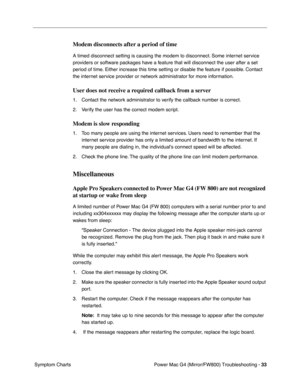 Modem disconnects after a period of time

A timed disconnect setting is causing the modem to disconnect. Some internet service providers or software packages have a feature that will disconnect the user after a set period of time. Either increase this time setting or disable the feature if possible. Contact the internet service provider or network administrator for more information.

User does not receive a required callback from a server

1. Contact the network administrator to verify the callback number is correct.

2. Verify the user has the correct modem script.

Modem is slow responding

1. Too many people are using the internet services. Users need to remember that the internet service provider has only a limited amount of bandwidth to the internet. If many people are dialing in, the individual's connect speed will be affected.

2. Check the phone line. The quality of the phone line can limit modem performance.

Miscellaneous

Apple Pro Speakers connected to Power Mac G4 (FW 800) are not recognized at startup or wake from sleep

A limited number of Power Mac G4 (FW 800) computers with a serial number prior to and including xx304xxxxxx may display the following message after the computer starts up or wakes from sleep:

"Speaker Connection - The device plugged into the Apple speaker mini-jack cannot be recognized. Remove the plug from the jack. Then plug it back in and make sure it is fully inserted."

While the computer may exhibit this alert message, the Apple Pro Speakers work correctly.

1. Close the alert message by clicking OK.

2. Make sure the speaker connector is fully inserted into the Apple Speaker sound output port.

3. Restart the computer. Check if the message reappears after the computer has restarted.

Note: It may take up to nine seconds for this message to appear after the computer has started up.

4. If the message reappears after restarting the computer, replace the logic board.

Symptom Charts

Power Mac G4 (Mirror/FW800) Troubleshooting - 33